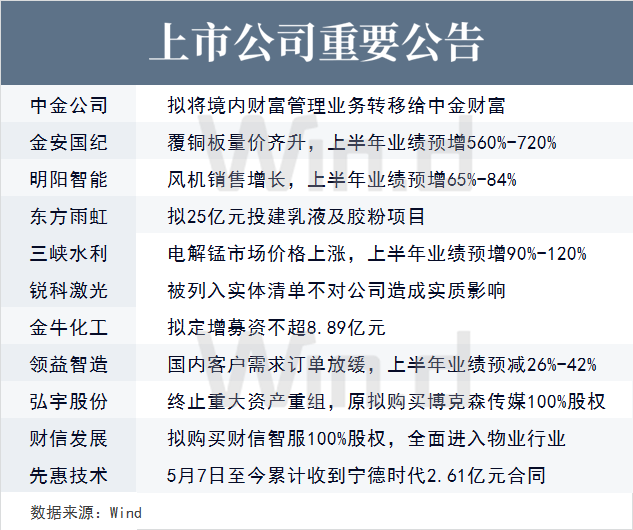 上市公司重要公告

| 中金公司 | 拟将境内财富管理业务转移给中金财富 |
|---|---|
| 金安国纪 | 覆铜板量价齐升，上半年业绩预增560%-720% |
| 明阳智能 | 风机销售增长，上半年业绩预增65%-84% |
| 东方雨虹 | 拟25亿元投建乳液及胶粉项目 |
| 三峡水利 | 电解锰市场价格上涨，上半年业绩预增90%-120% |
| 锐科激光 | 被列入实体清单不对公司造成实质影响 |
| 金牛化工 | 拟定增募资不超8.89亿元 |
| 领益智造 | 国内客户需求订单放缓，上半年业绩预减26%-42% |
| 弘宇股份 | 终止重大资产重组，原拟购买博克森传媒100%股权 |
| 财信发展 | 拟购买财信智服100%股权，全面进入物业行业 |
| 先惠技术 | 5月7日至今累计收到宁德时代2.61亿元合同 |

数据来源：Wind

Wind

Wind